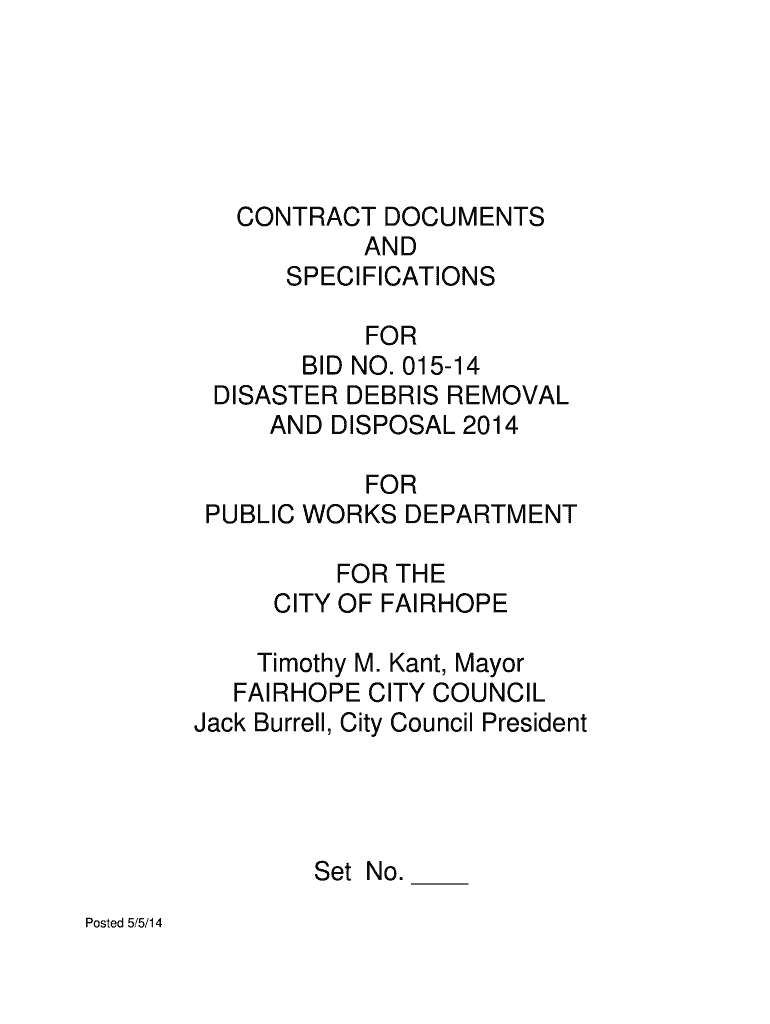 CONTRACT DOCUMENTS
AND
SPECIFICATIONS

FOR
BID NO. 015-14
DISASTER DEBRIS REMOVAL
AND DISPOSAL 2014

FOR
PUBLIC WORKS DEPARTMENT

FOR THE
CITY OF FAIRHOPE

Timothy M. Kant, Mayor
FAIRHOPE CITY COUNCIL
Jack Burrell, City Council President

Set No. ____

Posted 5/5/14